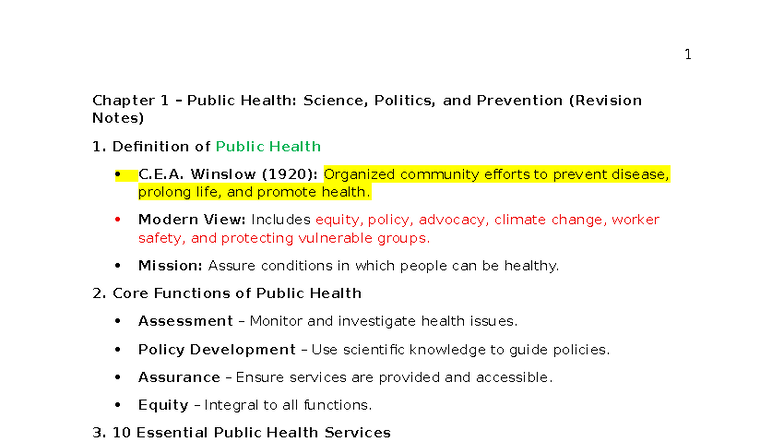 1

Chapter 1 – Public Health: Science, Politics, and Prevention (Revision Notes)

1. Definition of Public Health

• C.E.A. Winslow (1920): Organized community efforts to prevent disease, prolong life, and promote health.

• Modern View: Includes equity, policy, advocacy, climate change, worker safety, and protecting vulnerable groups.

• Mission: Assure conditions in which people can be healthy.

2. Core Functions of Public Health

• Assessment – Monitor and investigate health issues.

• Policy Development – Use scientific knowledge to guide policies.

• Assurance – Ensure services are provided and accessible.

• Equity – Integral to all functions.

3. 10 Essential Public Health Services